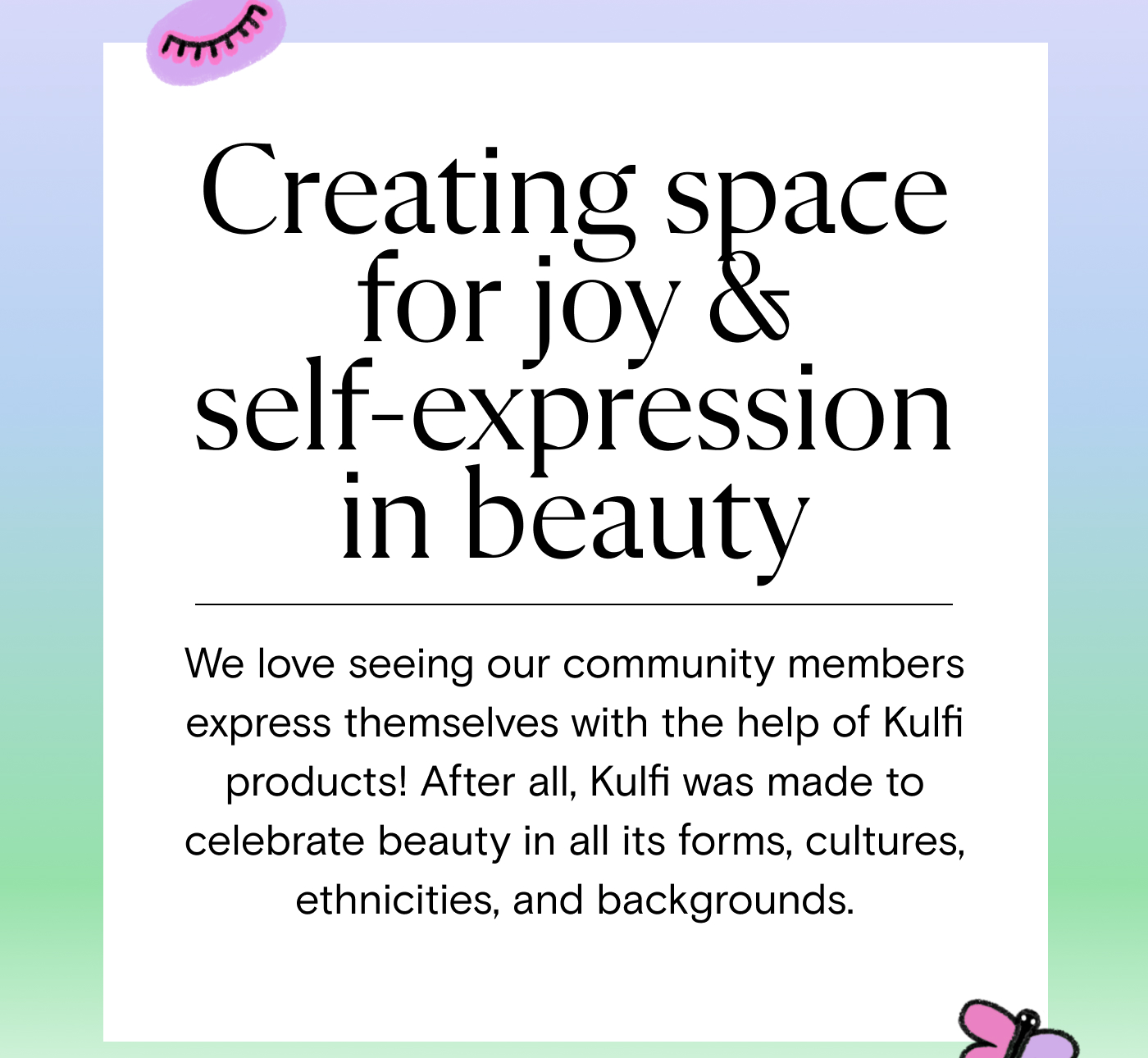 Creating space for joy & self-expression in beauty

We love seeing our community members express themselves with the help of Kulfi products! After all, Kulfi was made to celebrate beauty in all its forms, cultures, ethnicities, and backgrounds.